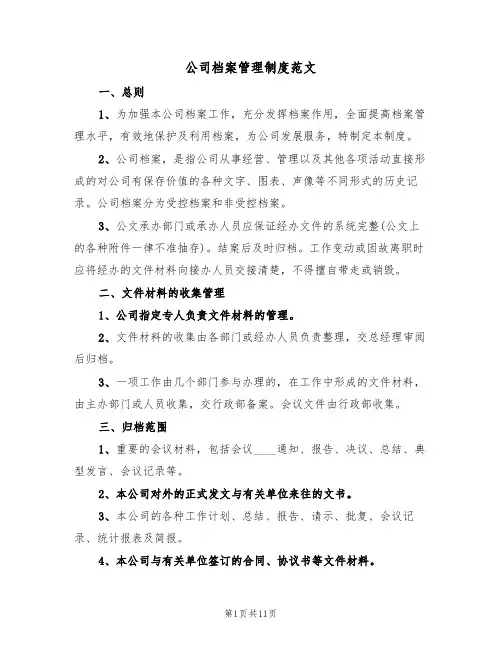 公司档案管理制度范文

一、总则

1、为加强本公司档案工作，充分发挥档案作用，全面提高档案管理水平，有效地保护及利用档案，为公司发展服务，特制定本制度。

2、公司档案，是指公司从事经营、管理以及其他各项活动直接形成的对公司有保存价值的各种文字、图表、声像等不同形式的历史记录。公司档案分为受控档案和非受控档案。

3、公文承办部门或承办人员应保证经办文件的系统完整(公文上的各种附件一律不准抽存)。结案后及时归档。工作变动或因故离职时应将经办的文件材料向接办人员交接清楚，不得擅自带走或销毁。

二、文件材料的收集管理

1、公司指定专人负责文件材料的管理。

2、文件材料的收集由各部门或经办人员负责整理，交总经理审阅后归档。

3、一项工作由几个部门参与办理的，在工作中形成的文件材料，由主办部门或人员收集，交行政部备案。会议文件由行政部收集。

三、归档范围

1、重要的会议材料，包括会议____通知、报告、决议、总结、典型发言、会议记录等。

2、本公司对外的正式发文与有关单位来往的文书。

3、本公司的各种工作计划、总结、报告、请示、批复、会议记录、统计报表及简报。

4、本公司与有关单位签订的合同、协议书等文件材料。

第1页共11页